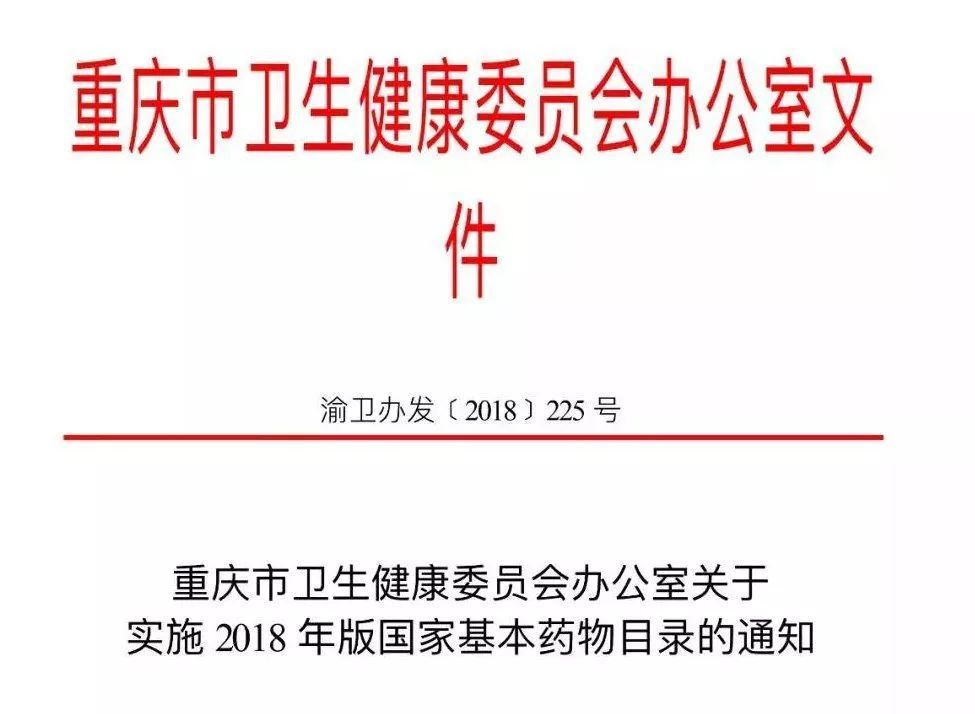 重庆市卫生健康委员会办公室文件

渝卫办发〔2018〕225 号

重庆市卫生健康委员会办公室关于实施 2018 年版国家基本药物目录的通知